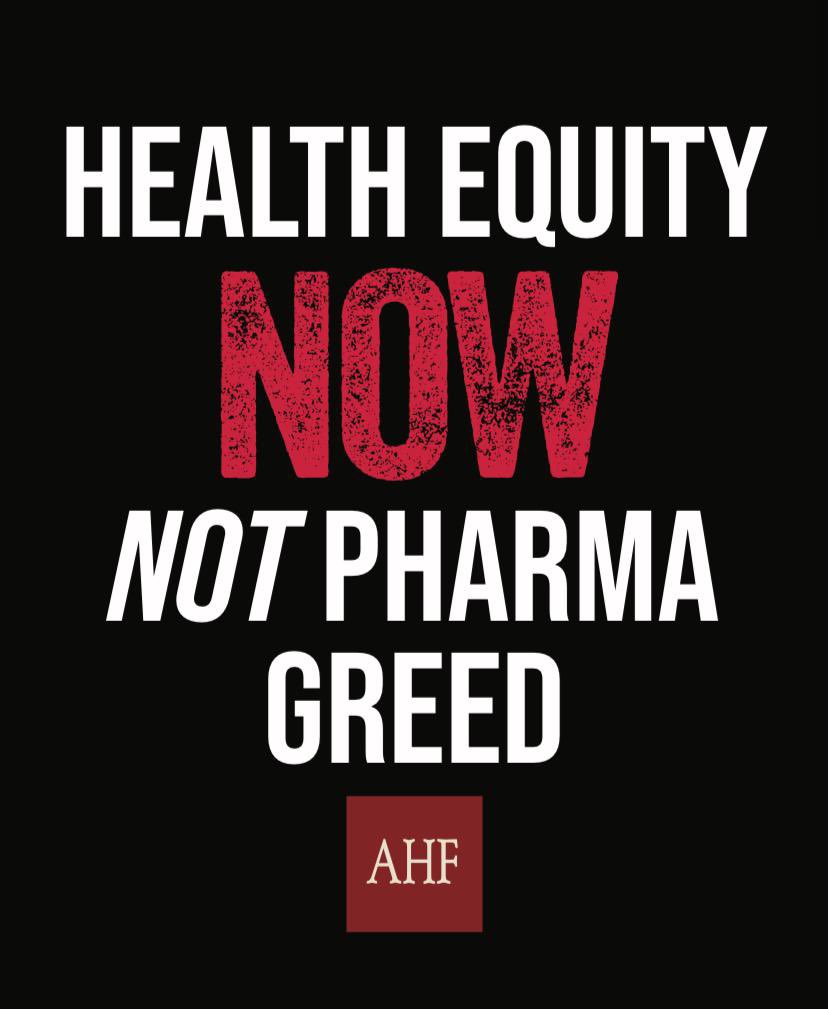 HEALTH EQUITY
NOW
NOT PHARMA
GREED

AHF